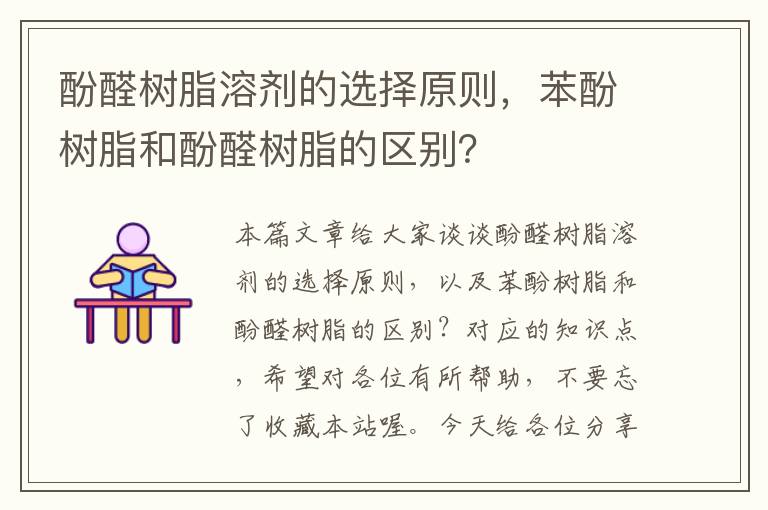 酚醛树脂溶剂的选择原则，苯酚树脂和酚醛树脂的区别?

本篇文章给大家谈谈酚醛树脂溶剂的选择原则，以及苯酚树脂和酚醛树脂的区别？对应的知识点，希望对各位有所帮助，不要忘了收藏本站喔。今天给各位分享